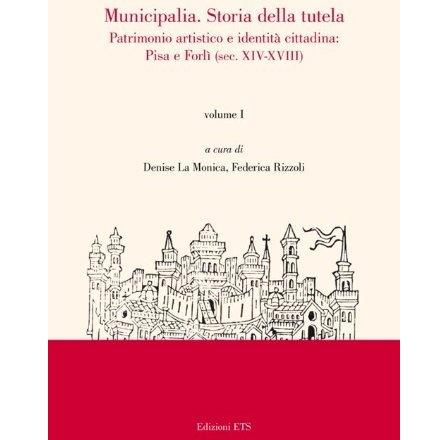 Municipalia. Storia della tutela

Patrimonio artistico e identità cittadina:
Pisa e Forlì (sec. XIV-XVIII)

volume I

a cura di

Denise La Monica, Federica Rizzoli

Edizioni ETS